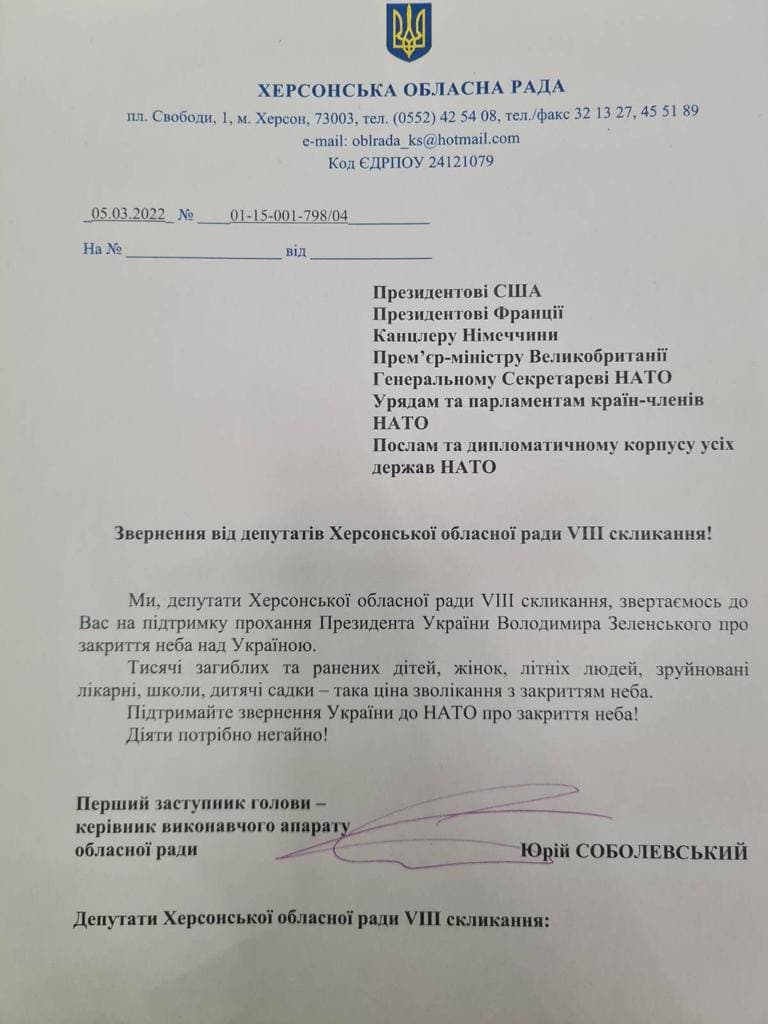 ХЕРСОНСЬКА ОБЛАСНА РАДА
пл. Свободи, 1, м. Херсон, 73003, тел. (0552) 42 54 08, тел./факс 32 13 27, 45 51 89
e-mail: oblrada_ks@hotmail.com
Код ЄДРПОУ 24121079

05.03.2022 № 01-15-001-798/04

На № ____ від ____

Президентові США
Президентові Франції
Канцлеру Німеччини
Прем'єр-міністру Великобританії
Генеральному Секретареві НАТО
Урядам та парламентам країн-членів НАТО
Послам та дипломатичному корпусу усіх держав НАТО

Звернення від депутатів Херсонської обласної ради VIII скликання!

Ми, депутати Херсонської обласної ради VIII скликання, звертаємось до Вас на підтримку прохання Президента України Володимира Зеленського про закриття неба над Україною.

Тисячі загиблих та ранених дітей, жінок, літніх людей, зруйновані лікарні, школи, дитячі садки – така ціна зволікання з закриттям неба.

Підтримайте звернення України до НАТО про закриття неба!

Діяти потрібно негайно!

Перший заступник голови –
керівник виконавчого апарату
обласної ради
Юрій СОБОЛЕВСЬКИЙ

Депутати Херсонської обласної ради VIII скликання: